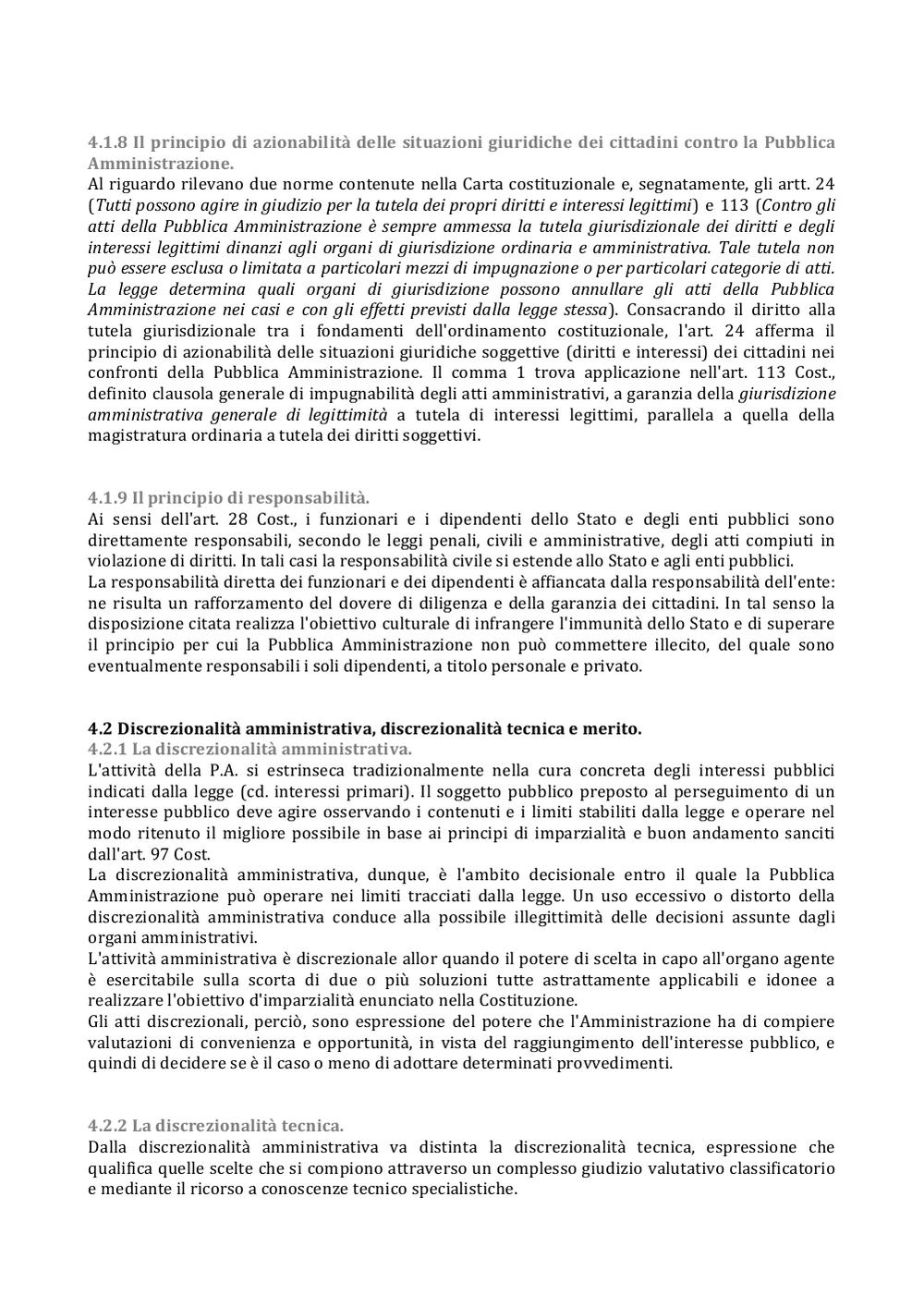 4.1.8 Il principio di azionabilità delle situazioni giuridiche dei cittadini contro la Pubblica Amministrazione.
Al riguardo rilevano due norme contenute nella Carta costituzionale e, segnatamente, gli artt. 24 (Tutti possono agire in giudizio per la tutela dei propri diritti e interessi legittimi) e 113 (Contro gli atti della Pubblica Amministrazione è sempre ammessa la tutela giurisdizionale dei diritti e degli interessi legittimi dinanzi agli organi di giurisdizione ordinaria e amministrativa. Tale tutela non può essere esclusa o limitata a particolari mezzi di impugnazione o per particolari categorie di atti. La legge determina quali organi di giurisdizione possono annullare gli atti della Pubblica Amministrazione nei casi e con gli effetti previsti dalla legge stessa). Consacrando il diritto alla tutela giurisdizionale tra i fondamenti dell'ordinamento costituzionale, l'art. 24 afferma il principio di azionabilità delle situazioni giuridiche soggettive (diritti e interessi) dei cittadini nei confronti della Pubblica Amministrazione. Il comma 1 trova applicazione nell'art. 113 Cost., definito clausola generale di impugnabilità degli atti amministrativi, a garanzia della giurisdizione amministrativa generale di legittimità a tutela di interessi legittimi, parallela a quella della magistratura ordinaria a tutela dei diritti soggettivi.

4.1.9 Il principio di responsabilità.
Ai sensi dell'art. 28 Cost., i funzionari e i dipendenti dello Stato e degli enti pubblici sono direttamente responsabili, secondo le leggi penali, civili e amministrative, degli atti compiuti in violazione di diritti. In tali casi la responsabilità civile si estende allo Stato e agli enti pubblici.
La responsabilità diretta dei funzionari e dei dipendenti è affiancata dalla responsabilità dell'ente: ne risulta un rafforzamento del dovere di diligenza e della garanzia dei cittadini. In tal senso la disposizione citata realizza l'obiettivo culturale di infrangere l'immunità dello Stato e di superare il principio per cui la Pubblica Amministrazione non può commettere illecito, del quale sono eventualmente responsabili i soli dipendenti, a titolo personale e privato.

4.2 Discrezionalità amministrativa, discrezionalità tecnica e merito.
4.2.1 La discrezionalità amministrativa.
L'attività della P.A. si estrinseca tradizionalmente nella cura concreta degli interessi pubblici indicati dalla legge (cd. interessi primari). Il soggetto pubblico preposto al perseguimento di un interesse pubblico deve agire osservando i contenuti e i limiti stabiliti dalla legge e operare nel modo ritenuto il migliore possibile in base ai principi di imparzialità e buon andamento sanciti dall'art. 97 Cost.
La discrezionalità amministrativa, dunque, è l'ambito decisionale entro il quale la Pubblica Amministrazione può operare nei limiti tracciati dalla legge. Un uso eccessivo o distorto della discrezionalità amministrativa conduce alla possibile illegittimità delle decisioni assunte dagli organi amministrativi.
L'attività amministrativa è discrezionale allor quando il potere di scelta in capo all'organo agente è esercitabile sulla scorta di due o più soluzioni tutte astrattamente applicabili e idonee a realizzare l'obiettivo d'imparzialità enunciato nella Costituzione.
Gli atti discrezionali, perciò, sono espressione del potere che l'Amministrazione ha di compiere valutazioni di convenienza e opportunità, in vista del raggiungimento dell'interesse pubblico, e quindi di decidere se è il caso o meno di adottare determinati provvedimenti.

4.2.2 La discrezionalità tecnica.
Dalla discrezionalità amministrativa va distinta la discrezionalità tecnica, espressione che qualifica quelle scelte che si compiono attraverso un complesso giudizio valutativo classificatorio e mediante il ricorso a conoscenze tecnico specialistiche.